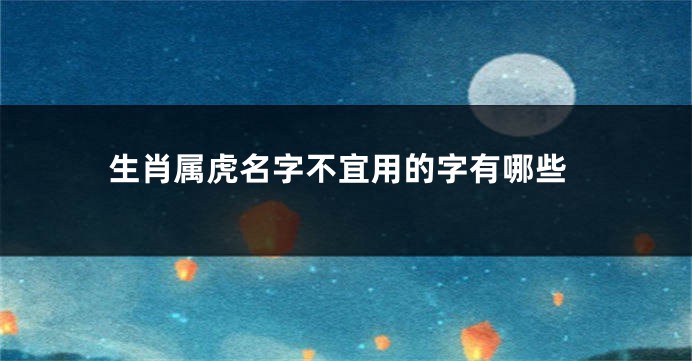 生肖属虎名字不宜用的字有哪些